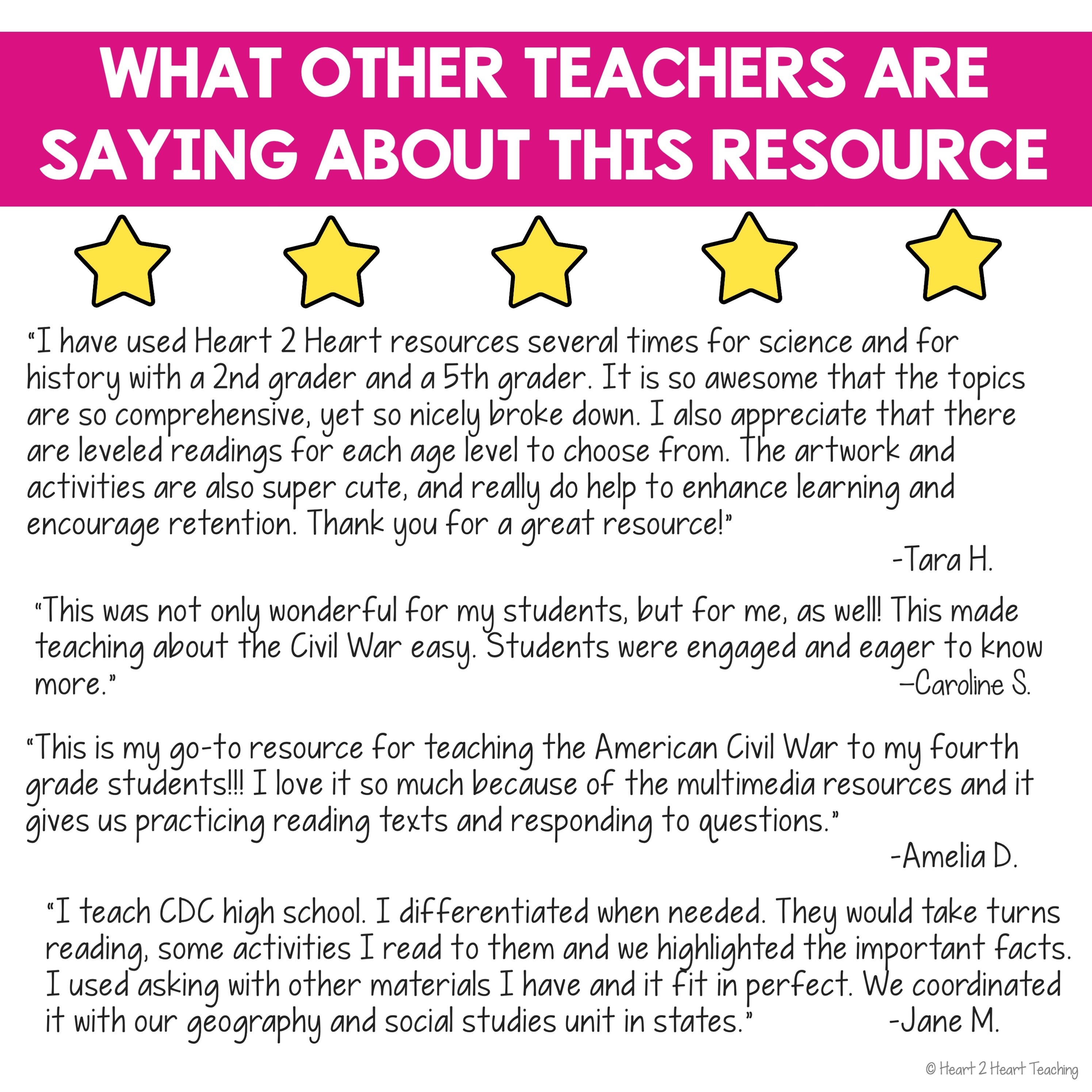 WHAT OTHER TEACHERS ARE SAYING ABOUT THIS RESOURCE

"I have used Heart 2 Heart resources several times for science and for history with a 2nd grader and a 5th grader. It is so awesome that the topics are so comprehensive, yet so nicely broke down. I also appreciate that there are leveled readings for each age level to choose from. The artwork and activities are also super cute, and really do help to enhance learning and encourage retention. Thank you for a great resource!"

-Tara H.

"This was not only wonderful for my students, but for me, as well! This made teaching about the Civil War easy. Students were engaged and eager to know more."

–Caroline S.

"This is my go-to resource for teaching the American Civil War to my fourth grade students!!! I love it so much because of the multimedia resources and it gives us practicing reading texts and responding to questions."

-Amelia D.

"I teach CDC high school. I differentiated when needed. They would take turns reading, some activities I read to them and we highlighted the important facts. I used asking with other materials I have and it fit in perfect. We coordinated it with our geography and social studies unit in states."

-Jane M.

© Heart 2 Heart Teaching